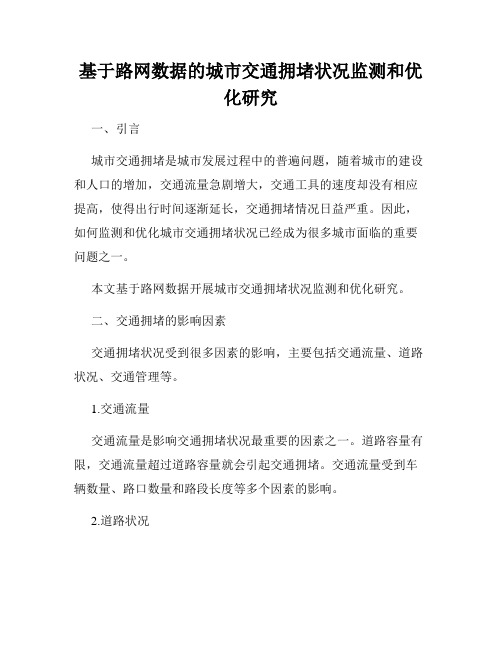 基于路网数据的城市交通拥堵状况监测和优化研究

一、引言

城市交通拥堵是城市发展过程中的普遍问题，随着城市的建设和人口的增加，交通流量急剧增大，交通工具的速度却没有相应提高，使得出行时间逐渐延长，交通拥堵情况日益严重。因此，如何监测和优化城市交通拥堵状况已经成为很多城市面临的重要问题之一。

本文基于路网数据开展城市交通拥堵状况监测和优化研究。

二、交通拥堵的影响因素

交通拥堵状况受到很多因素的影响，主要包括交通流量、道路状况、交通管理等。

1.交通流量

交通流量是影响交通拥堵状况最重要的因素之一。道路容量有限，交通流量超过道路容量就会引起交通拥堵。交通流量受到车辆数量、路口数量和路段长度等多个因素的影响。

2.道路状况